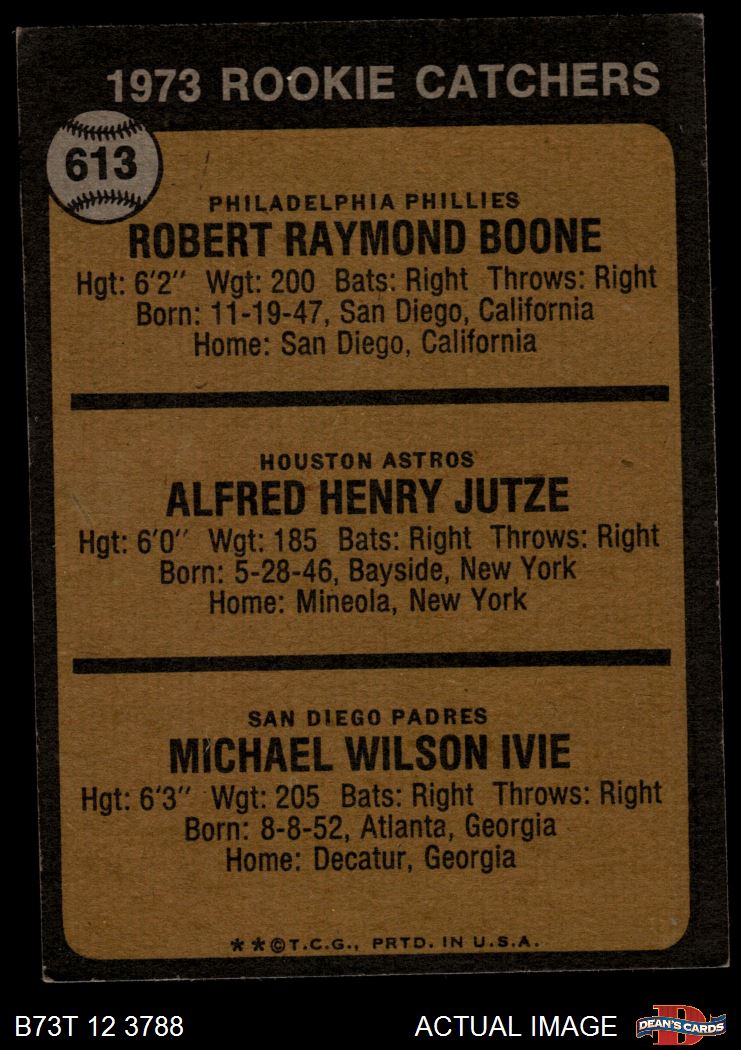 1973 ROOKIE CATCHERS

613

PHILADELPHIA PHILLIES
ROBERT RAYMOND BOONE
Hgt: 6'2" Wgt: 200 Bats: Right Throws: Right
Born: 11-19-47, San Diego, California
Home: San Diego, California

HOUSTON ASTROS
ALFRED HENRY JUTZE
Hgt: 6'0" Wgt: 185 Bats: Right Throws: Right
Born: 5-28-46, Bayside, New York
Home: Mineola, New York

SAN DIEGO PADRES
MICHAEL WILSON IVIE
Hgt: 6'3" Wgt: 205 Bats: Right Throws: Right
Born: 8-8-52, Atlanta, Georgia
Home: Decatur, Georgia

**©T.C.G., PRTD. IN U.S.A.

B73T 12 3788

ACTUAL IMAGE

DEAN'S CARDS